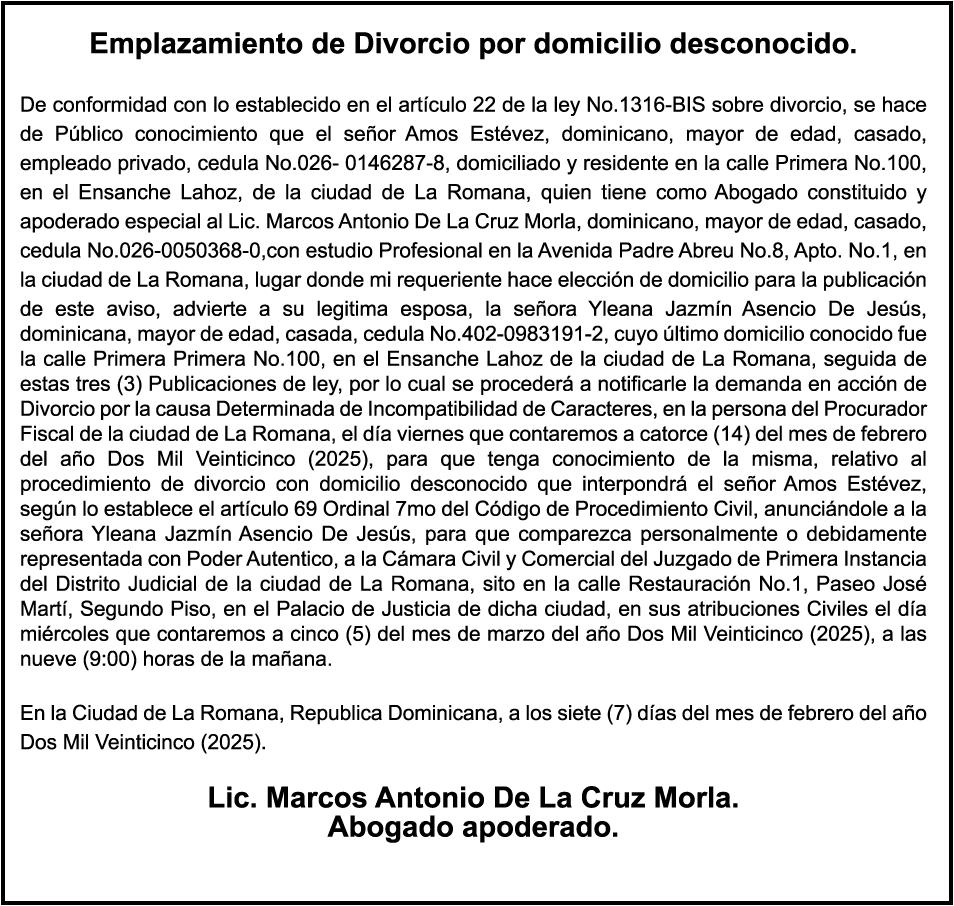 Emplazamiento de Divorcio por domicilio desconocido.

De conformidad con lo establecido en el artículo 22 de la ley No.1316-BIS sobre divorcio, se hace de Público conocimiento que el señor Amos Estévez, dominicano, mayor de edad, casado, empleado privado, cedula No.026- 0146287-8, domiciliado y residente en la calle Primera No.100, en el Ensanche Lahoz, de la ciudad de La Romana, quien tiene como Abogado constituido y apoderado especial al Lic. Marcos Antonio De La Cruz Morla, dominicano, mayor de edad, casado, cedula No.026-0050368-0,con estudio Profesional en la Avenida Padre Abreu No.8, Apto. No.1, en la ciudad de La Romana, lugar donde mi requeriente hace elección de domicilio para la publicación de este aviso, advierte a su legitima esposa, la señora Yleana Jazmín Asencio De Jesús, dominicana, mayor de edad, casada, cedula No.402-0983191-2, cuyo último domicilio conocido fue la calle Primera Primera No.100, en el Ensanche Lahoz de la ciudad de La Romana, seguida de estas tres (3) Publicaciones de ley, por lo cual se procederá a notificarle la demanda en acción de Divorcio por la causa Determinada de Incompatibilidad de Caracteres, en la persona del Procurador Fiscal de la ciudad de La Romana, el día viernes que contaremos a catorce (14) del mes de febrero del año Dos Mil Veinticinco (2025), para que tenga conocimiento de la misma, relativo al procedimiento de divorcio con domicilio desconocido que interpondrá el señor Amos Estévez, según lo establece el artículo 69 Ordinal 7mo del Código de Procedimiento Civil, anunciándole a la señora Yleana Jazmín Asencio De Jesús, para que comparezca personalmente o debidamente representada con Poder Autentico, a la Cámara Civil y Comercial del Juzgado de Primera Instancia del Distrito Judicial de la ciudad de La Romana, sito en la calle Restauración No.1, Paseo José Martí, Segundo Piso, en el Palacio de Justicia de dicha ciudad, en sus atribuciones Civiles el día miércoles que contaremos a cinco (5) del mes de marzo del año Dos Mil Veinticinco (2025), a las nueve (9:00) horas de la mañana.

En la Ciudad de La Romana, Republica Dominicana, a los siete (7) días del mes de febrero del año Dos Mil Veinticinco (2025).

Lic. Marcos Antonio De La Cruz Morla.
Abogado apoderado.